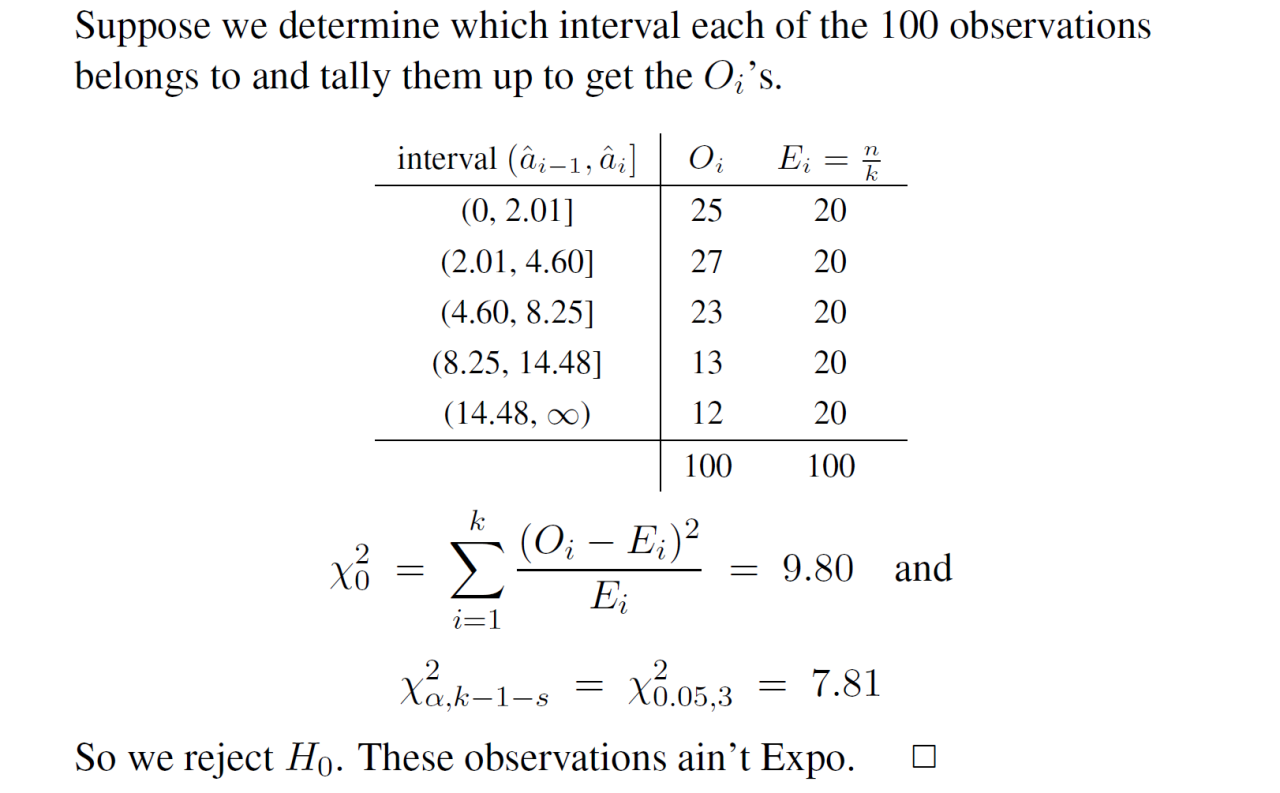 Suppose we determine which interval each of the 100 observations belongs to and tally them up to get the $O_i$'s.

| interval $(\hat{a}_{i-1}, \hat{a}_i]$ | $O_i$ | $E_i = \frac{n}{k}$ |
|---|---|---|
| (0, 2.01] | 25 | 20 |
| (2.01, 4.60] | 27 | 20 |
| (4.60, 8.25] | 23 | 20 |
| (8.25, 14.48] | 13 | 20 |
| (14.48, $\infty$) | 12 | 20 |
| | 100 | 100 |

$\chi_0^2 = \sum_{i=1}^{k} \frac{(O_i - E_i)^2}{E_i} = 9.80$ and

$\chi^2_{\alpha,k-1-s} = \chi^2_{0.05,3} = 7.81$

So we reject $H_0$. These observations ain't Expo. $\square$